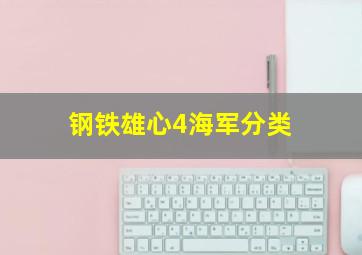 钢铁雄心4海军分类